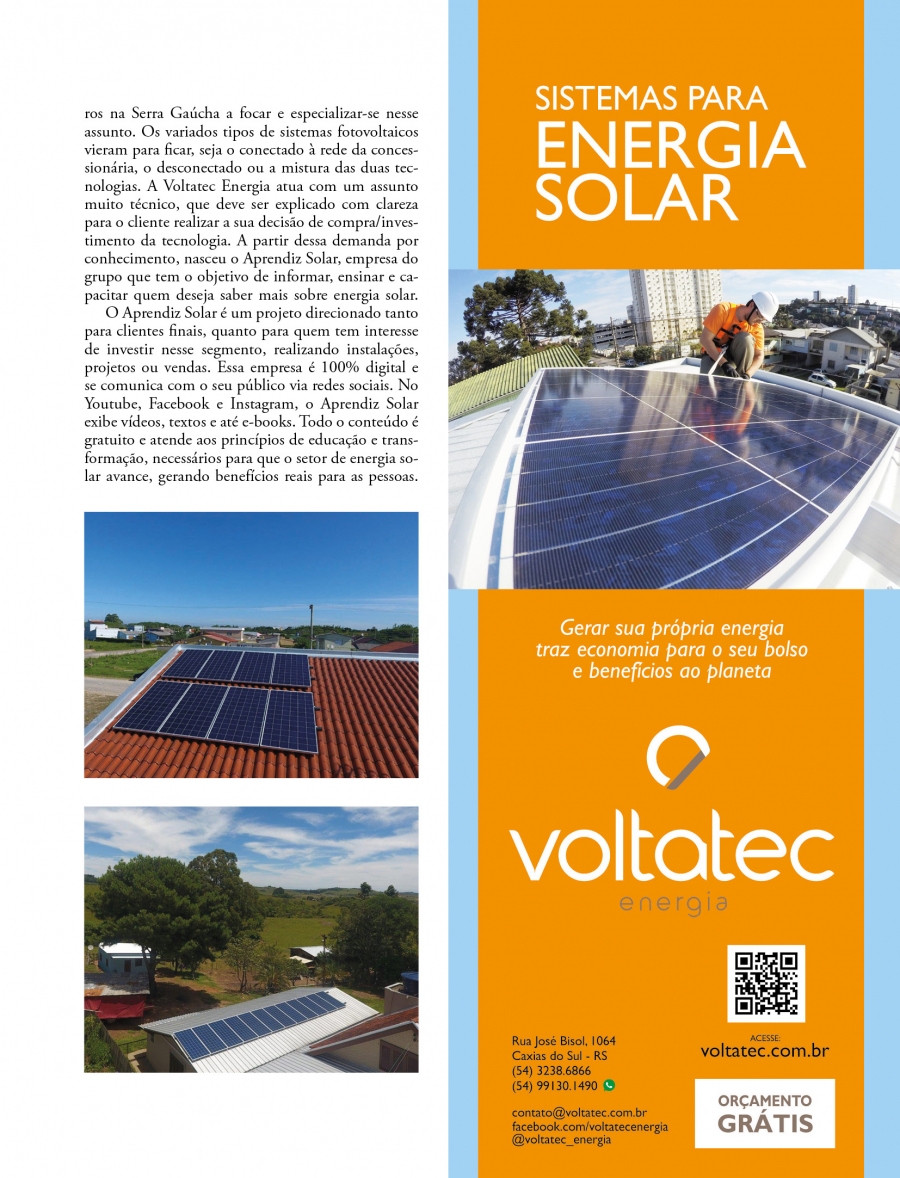 ros na Serra Gaúcha a focar e especializar-se nesse assunto. Os variados tipos de sistemas fotovoltaicos vieram para ficar, seja o conectado à rede da concessionária, o desconectado ou a mistura das duas tecnologias. A Voltatec Energia atua com um assunto muito técnico, que deve ser explicado com clareza para o cliente realizar a sua decisão de compra/investimento da tecnologia. A partir dessa demanda por conhecimento, nasceu o Aprendiz Solar, empresa do grupo que tem o objetivo de informar, ensinar e capacitar quem deseja saber mais sobre energia solar.

O Aprendiz Solar é um projeto direcionado tanto para clientes finais, quanto para quem tem interesse de investir nesse segmento, realizando instalações, projetos ou vendas. Essa empresa é 100% digital e se comunica com o seu público via redes sociais. No Youtube, Facebook e Instagram, o Aprendiz Solar exibe vídeos, textos e até e-books. Todo o conteúdo é gratuito e atende aos princípios de educação e transformação, necessários para que o setor de energia solar avance, gerando benefícios reais para as pessoas.

SISTEMAS PARA ENERGIA SOLAR

Gerar sua própria energia traz economia para o seu bolso e benefícios ao planeta

voltatec energia

Rua José Bisol, 1064
Caxias do Sul - RS
(54) 3238.6866
(54) 99130.1490

contato@voltatec.com.br
facebook.com/voltatecenergia
@voltatec_energia

ACESSE:
voltatec.com.br

ORÇAMENTO GRÁTIS